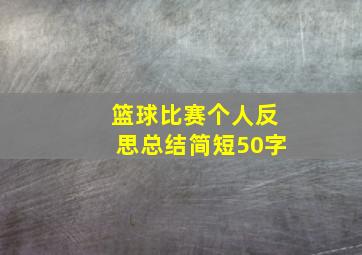 篮球比赛个人反思总结简短50字